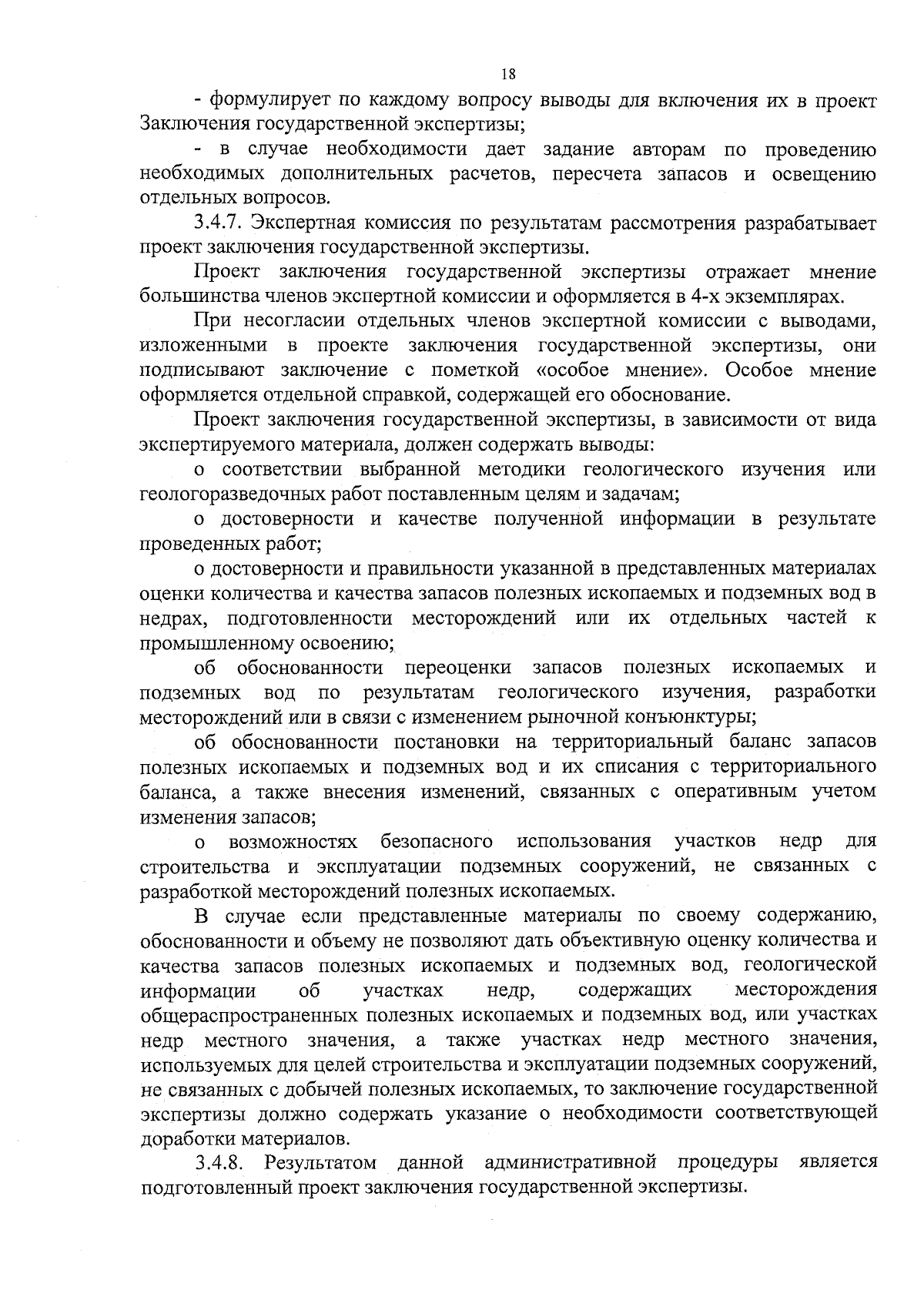 18

- формулирует по каждому вопросу выводы для включения их в проект Заключения государственной экспертизы;

- в случае необходимости дает задание авторам по проведению необходимых дополнительных расчетов, пересчета запасов и освещению отдельных вопросов.

3.4.7. Экспертная комиссия по результатам рассмотрения разрабатывает проект заключения государственной экспертизы.

Проект заключения государственной экспертизы отражает мнение большинства членов экспертной комиссии и оформляется в 4-х экземплярах.

При несогласии отдельных членов экспертной комиссии с выводами, изложенными в проекте заключения государственной экспертизы, они подписывают заключение с пометкой «особое мнение». Особое мнение оформляется отдельной справкой, содержащей его обоснование.

Проект заключения государственной экспертизы, в зависимости от вида экспертируемого материала, должен содержать выводы:

о соответствии выбранной методики геологического изучения или геологоразведочных работ поставленным целям и задачам;

о достоверности и качестве полученной информации в результате проведенных работ;

о достоверности и правильности указанной в представленных материалах оценки количества и качества запасов полезных ископаемых и подземных вод в недрах, подготовленности месторождений или их отдельных частей к промышленному освоению;

об обоснованности переоценки запасов полезных ископаемых и подземных вод по результатам геологического изучения, разработки месторождений или в связи с изменением рыночной конъюнктуры;

об обоснованности постановки на территориальный баланс запасов полезных ископаемых и подземных вод и их списания с территориального баланса, а также внесения изменений, связанных с оперативным учетом изменения запасов;

о возможностях безопасного использования участков недр для строительства и эксплуатации подземных сооружений, не связанных с разработкой месторождений полезных ископаемых.

В случае если представленные материалы по своему содержанию, обоснованности и объему не позволяют дать объективную оценку количества и качества запасов полезных ископаемых и подземных вод, геологической информации об участках недр, содержащих месторождения общераспространенных полезных ископаемых и подземных вод, или участках недр местного значения, а также участках недр местного значения, используемых для целей строительства и эксплуатации подземных сооружений, не связанных с добычей полезных ископаемых, то заключение государственной экспертизы должно содержать указание о необходимости соответствующей доработки материалов.

3.4.8. Результатом данной административной процедуры является подготовленный проект заключения государственной экспертизы.